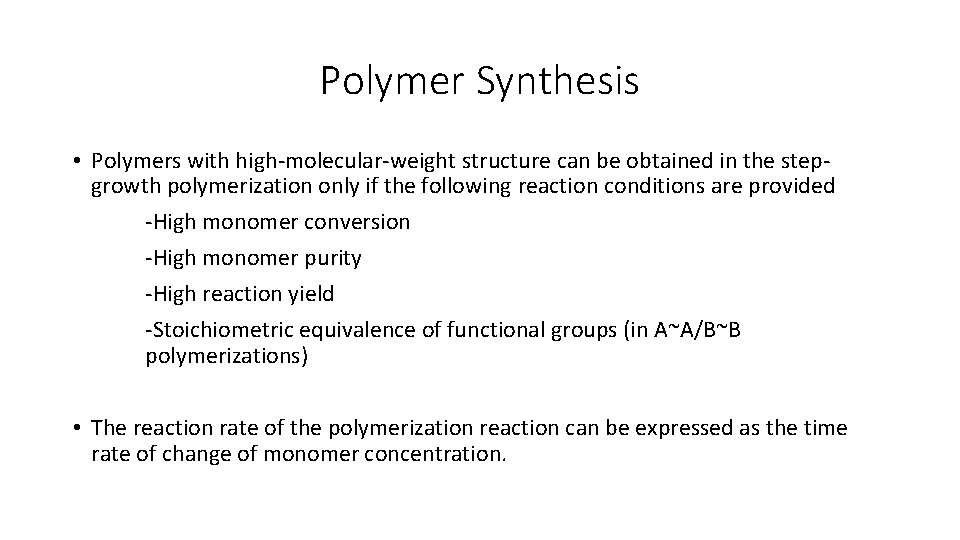 Polymer Synthesis

• Polymers with high-molecular-weight structure can be obtained in the step-growth polymerization only if the following reaction conditions are provided

-High monomer conversion

-High monomer purity

-High reaction yield

-Stoichiometric equivalence of functional groups (in A~A/B~B polymerizations)

• The reaction rate of the polymerization reaction can be expressed as the time rate of change of monomer concentration.